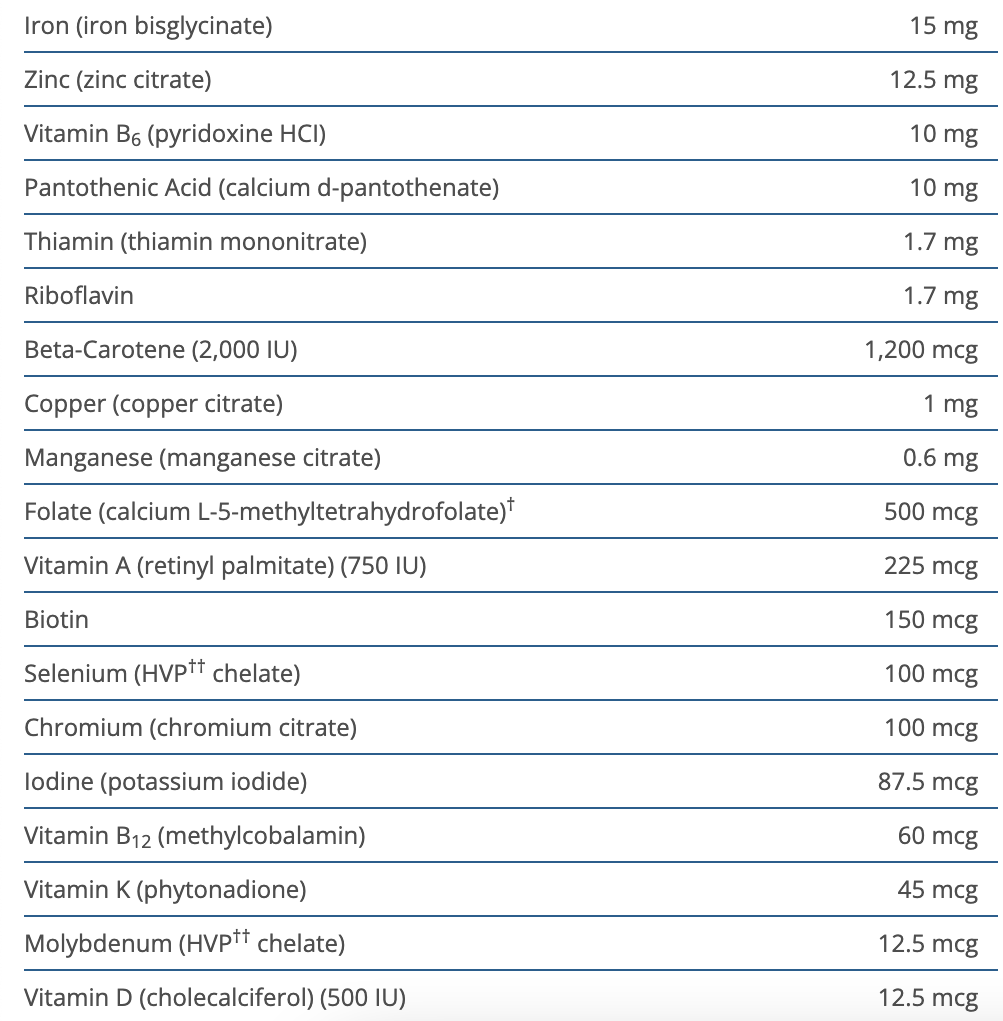 | | |
|---|---|
| Iron (iron bisglycinate) | 15 mg |
| Zinc (zinc citrate) | 12.5 mg |
| Vitamin $B_6$ (pyridoxine HCl) | 10 mg |
| Pantothenic Acid (calcium d-pantothenate) | 10 mg |
| Thiamin (thiamin mononitrate) | 1.7 mg |
| Riboflavin | 1.7 mg |
| Beta-Carotene (2,000 IU) | 1,200 mcg |
| Copper (copper citrate) | 1 mg |
| Manganese (manganese citrate) | 0.6 mg |
| Folate (calcium L-5-methyltetrahydrofolate)$^{\dagger}$ | 500 mcg |
| Vitamin A (retinyl palmitate) (750 IU) | 225 mcg |
| Biotin | 150 mcg |
| Selenium (HVP$^{\dagger\dagger}$ chelate) | 100 mcg |
| Chromium (chromium citrate) | 100 mcg |
| Iodine (potassium iodide) | 87.5 mcg |
| Vitamin $B_{12}$ (methylcobalamin) | 60 mcg |
| Vitamin K (phytonadione) | 45 mcg |
| Molybdenum (HVP$^{\dagger\dagger}$ chelate) | 12.5 mcg |
| Vitamin D (cholecalciferol) (500 IU) | 12.5 mcg |